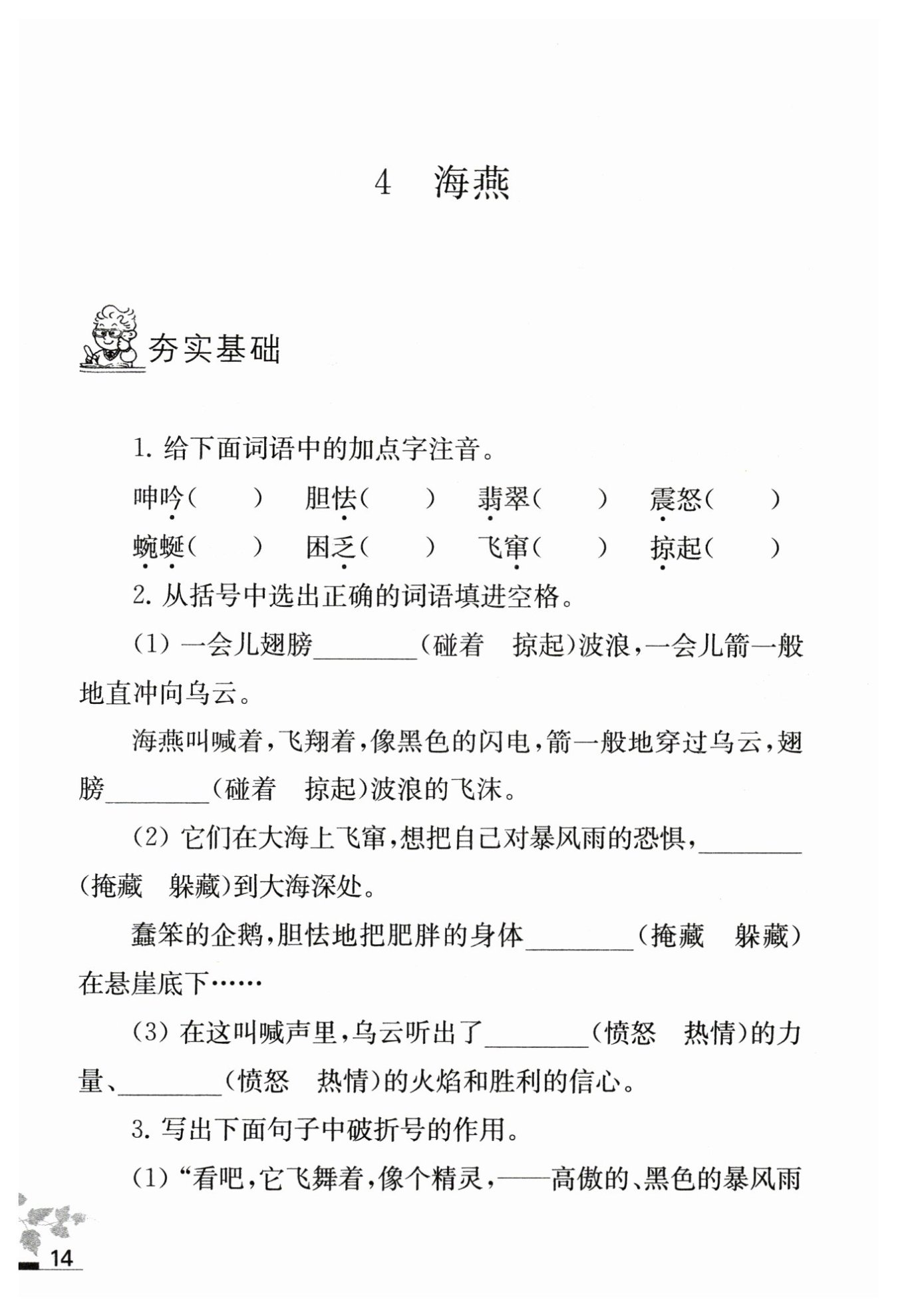 4 海燕

夯实基础

1. 给下面词语中的加点字注音。

呻吟(　　)　胆怯(　　)　翡翠(　　)　震怒(　　)

蜿蜒(　　)　困乏(　　)　飞窜(　　)　掠起(　　)

2. 从括号中选出正确的词语填进空格。

(1) 一会儿翅膀________(碰着　掠起)波浪,一会儿箭一般地直冲向乌云。

海燕叫喊着,飞翔着,像黑色的闪电,箭一般地穿过乌云,翅膀________(碰着　掠起)波浪的飞沫。

(2) 它们在大海上飞窜,想把自己对暴风雨的恐惧,________(掩藏　躲藏)到大海深处。

蠢笨的企鹅,胆怯地把肥胖的身体________(掩藏　躲藏)在悬崖底下……

(3) 在这叫喊声里,乌云听出了________(愤怒　热情)的力量、________(愤怒　热情)的火焰和胜利的信心。

3. 写出下面句子中破折号的作用。

(1)“看吧,它飞舞着,像个精灵,——高傲的、黑色的暴风雨

14